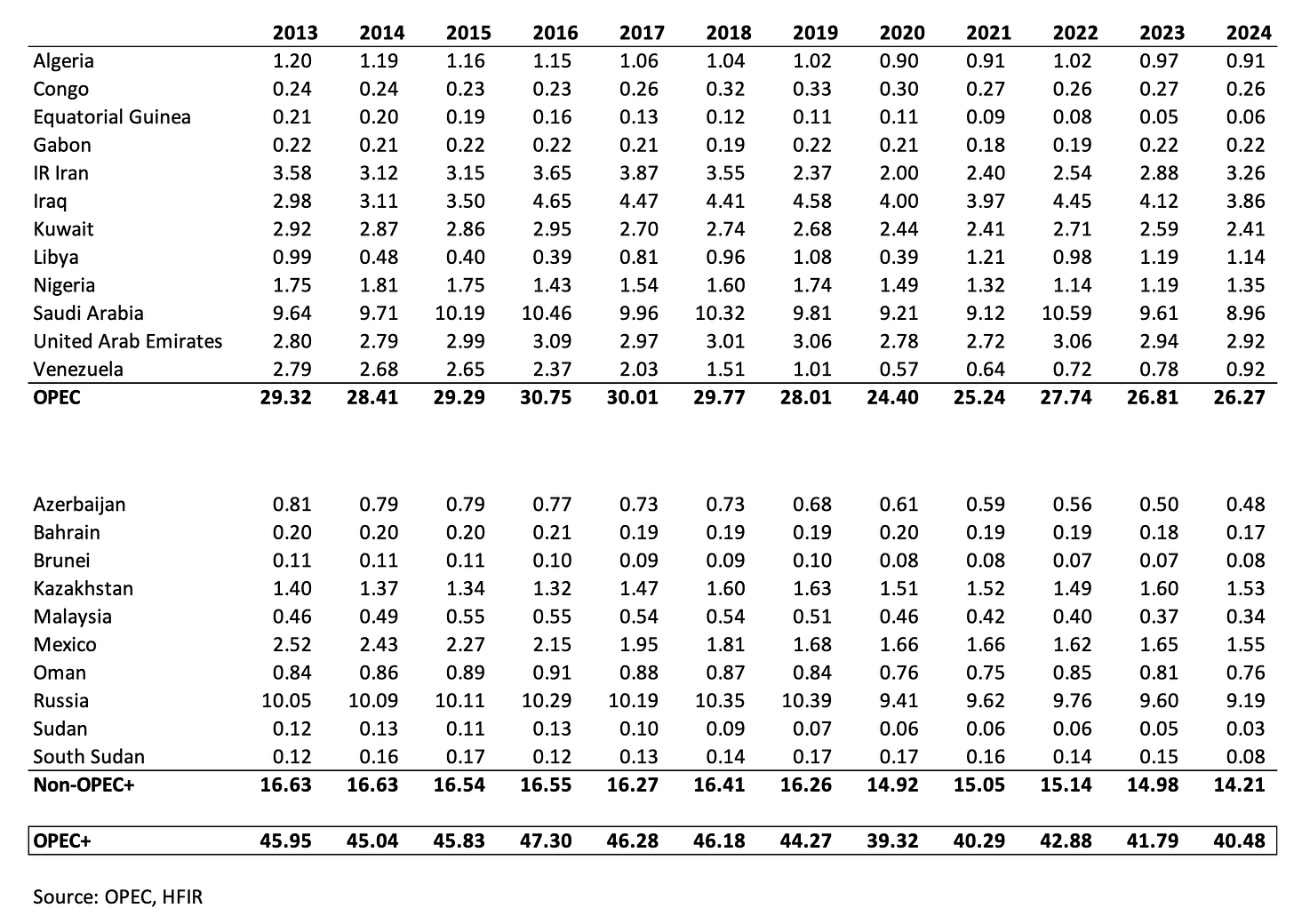 |  | 2013 | 2014 | 2015 | 2016 | 2017 | 2018 | 2019 | 2020 | 2021 | 2022 | 2023 | 2024 |
|---|---|---|---|---|---|---|---|---|---|---|---|---|
| Algeria | 1.20 | 1.19 | 1.16 | 1.15 | 1.06 | 1.04 | 1.02 | 0.90 | 0.91 | 1.02 | 0.97 | 0.91 |
| Congo | 0.24 | 0.24 | 0.23 | 0.23 | 0.26 | 0.32 | 0.33 | 0.30 | 0.27 | 0.26 | 0.27 | 0.26 |
| Equatorial Guinea | 0.21 | 0.20 | 0.19 | 0.16 | 0.13 | 0.12 | 0.11 | 0.11 | 0.09 | 0.08 | 0.05 | 0.06 |
| Gabon | 0.22 | 0.21 | 0.22 | 0.22 | 0.21 | 0.19 | 0.22 | 0.21 | 0.18 | 0.19 | 0.22 | 0.22 |
| IR Iran | 3.58 | 3.12 | 3.15 | 3.65 | 3.87 | 3.55 | 2.37 | 2.00 | 2.40 | 2.54 | 2.88 | 3.26 |
| Iraq | 2.98 | 3.11 | 3.50 | 4.65 | 4.47 | 4.41 | 4.58 | 4.00 | 3.97 | 4.45 | 4.12 | 3.86 |
| Kuwait | 2.92 | 2.87 | 2.86 | 2.95 | 2.70 | 2.74 | 2.68 | 2.44 | 2.41 | 2.71 | 2.59 | 2.41 |
| Libya | 0.99 | 0.48 | 0.40 | 0.39 | 0.81 | 0.96 | 1.08 | 0.39 | 1.21 | 0.98 | 1.19 | 1.14 |
| Nigeria | 1.75 | 1.81 | 1.75 | 1.43 | 1.54 | 1.60 | 1.74 | 1.49 | 1.32 | 1.14 | 1.19 | 1.35 |
| Saudi Arabia | 9.64 | 9.71 | 10.19 | 10.46 | 9.96 | 10.32 | 9.81 | 9.21 | 9.12 | 10.59 | 9.61 | 8.96 |
| United Arab Emirates | 2.80 | 2.79 | 2.99 | 3.09 | 2.97 | 3.01 | 3.06 | 2.78 | 2.72 | 3.06 | 2.94 | 2.92 |
| Venezuela | 2.79 | 2.68 | 2.65 | 2.37 | 2.03 | 1.51 | 1.01 | 0.57 | 0.64 | 0.72 | 0.78 | 0.92 |
| OPEC | 29.32 | 28.41 | 29.29 | 30.75 | 30.01 | 29.77 | 28.01 | 24.40 | 25.24 | 27.74 | 26.81 | 26.27 |
| Azerbaijan | 0.81 | 0.79 | 0.79 | 0.77 | 0.73 | 0.73 | 0.68 | 0.61 | 0.59 | 0.56 | 0.50 | 0.48 |
| Bahrain | 0.20 | 0.20 | 0.20 | 0.21 | 0.19 | 0.19 | 0.19 | 0.20 | 0.19 | 0.19 | 0.18 | 0.17 |
| Brunei | 0.11 | 0.11 | 0.11 | 0.10 | 0.09 | 0.09 | 0.10 | 0.08 | 0.08 | 0.07 | 0.07 | 0.08 |
| Kazakhstan | 1.40 | 1.37 | 1.34 | 1.32 | 1.47 | 1.60 | 1.63 | 1.51 | 1.52 | 1.49 | 1.60 | 1.53 |
| Malaysia | 0.46 | 0.49 | 0.55 | 0.55 | 0.54 | 0.54 | 0.51 | 0.46 | 0.42 | 0.40 | 0.37 | 0.34 |
| Mexico | 2.52 | 2.43 | 2.27 | 2.15 | 1.95 | 1.81 | 1.68 | 1.66 | 1.66 | 1.62 | 1.65 | 1.55 |
| Oman | 0.84 | 0.86 | 0.89 | 0.91 | 0.88 | 0.87 | 0.84 | 0.76 | 0.75 | 0.85 | 0.81 | 0.76 |
| Russia | 10.05 | 10.09 | 10.11 | 10.29 | 10.19 | 10.35 | 10.39 | 9.41 | 9.62 | 9.76 | 9.60 | 9.19 |
| Sudan | 0.12 | 0.13 | 0.11 | 0.13 | 0.10 | 0.09 | 0.07 | 0.06 | 0.06 | 0.06 | 0.05 | 0.03 |
| South Sudan | 0.12 | 0.16 | 0.17 | 0.12 | 0.13 | 0.14 | 0.17 | 0.17 | 0.16 | 0.14 | 0.15 | 0.08 |
| Non-OPEC+ | 16.63 | 16.63 | 16.54 | 16.55 | 16.27 | 16.41 | 16.26 | 14.92 | 15.05 | 15.14 | 14.98 | 14.21 |
| OPEC+ | 45.95 | 45.04 | 45.83 | 47.30 | 46.28 | 46.18 | 44.27 | 39.32 | 40.29 | 42.88 | 41.79 | 40.48 |

Source: OPEC, HFIR